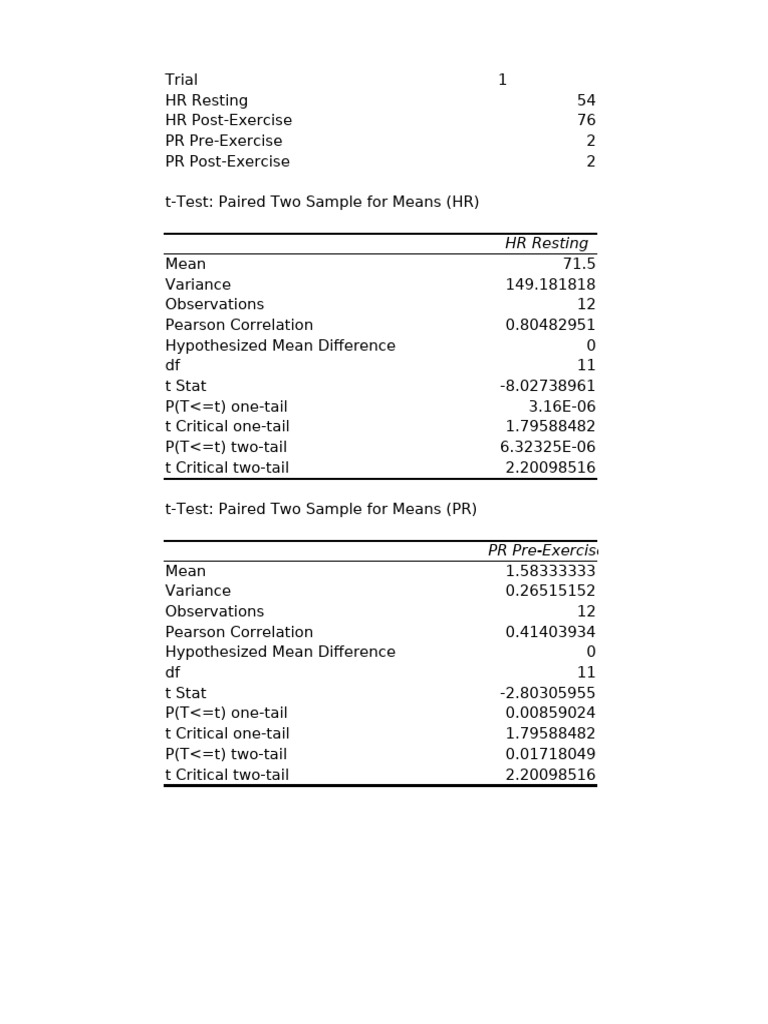 | Trial | 1 |
|---|---|
| HR Resting | 54 |
| HR Post-Exercise | 76 |
| PR Pre-Exercise | 2 |
| PR Post-Exercise | 2 |

t-Test: Paired Two Sample for Means (HR)

| | HR Resting |
|---|---|
| Mean | 71.5 |
| Variance | 149.181818 |
| Observations | 12 |
| Pearson Correlation | 0.80482951 |
| Hypothesized Mean Difference | 0 |
| df | 11 |
| t Stat | -8.02738961 |
| P(T<=t) one-tail | 3.16E-06 |
| t Critical one-tail | 1.79588482 |
| P(T<=t) two-tail | 6.32325E-06 |
| t Critical two-tail | 2.20098516 |

t-Test: Paired Two Sample for Means (PR)

| | PR Pre-Exercis |
|---|---|
| Mean | 1.58333333 |
| Variance | 0.26515152 |
| Observations | 12 |
| Pearson Correlation | 0.41403934 |
| Hypothesized Mean Difference | 0 |
| df | 11 |
| t Stat | -2.80305955 |
| P(T<=t) one-tail | 0.00859024 |
| t Critical one-tail | 1.79588482 |
| P(T<=t) two-tail | 0.01718049 |
| t Critical two-tail | 2.20098516 |